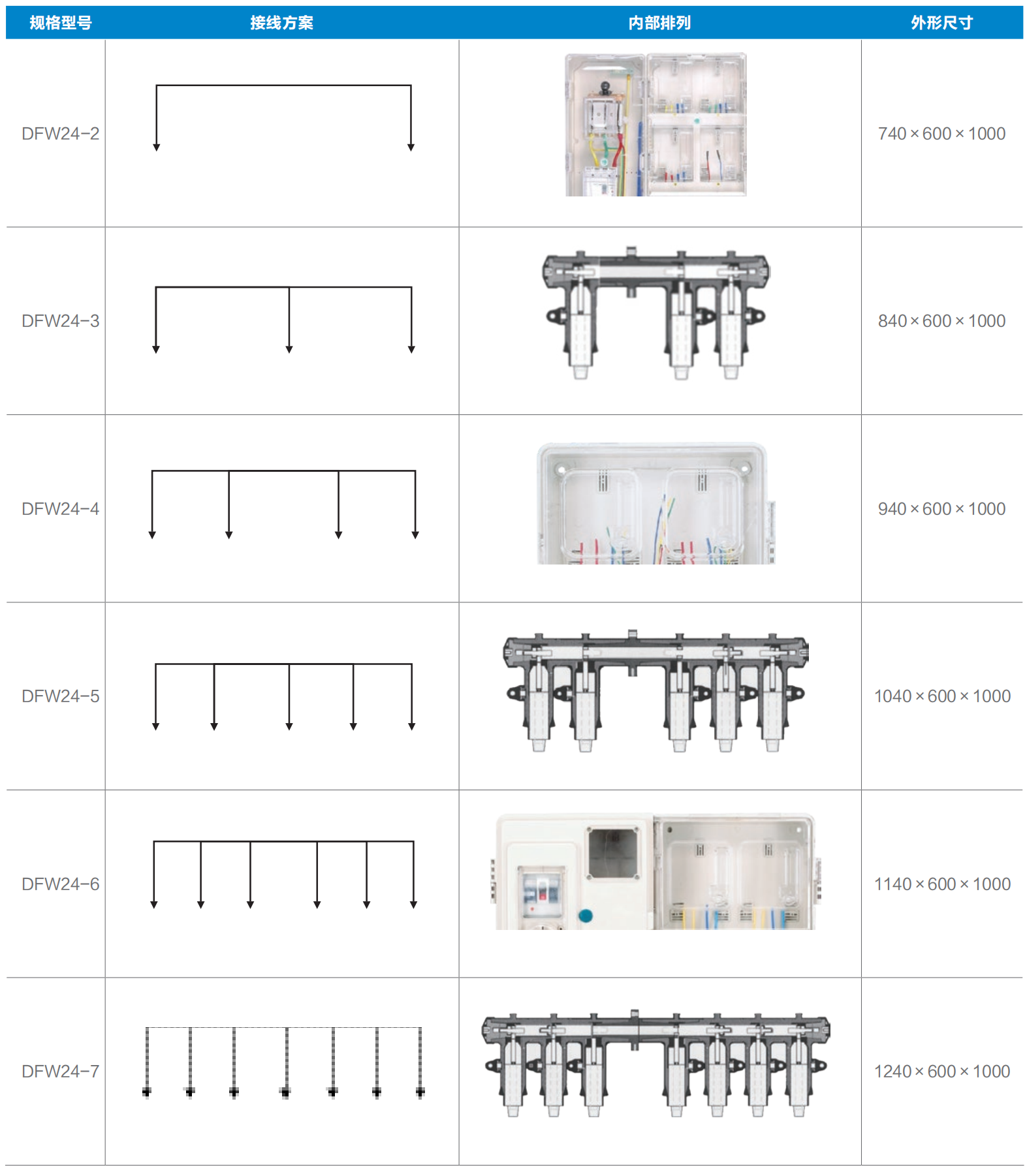 | 规格型号 | 接线方案 | 内部排列 | 外形尺寸 |
|---|---|---|---|
| DFW24-2 | | | 740×600×1000 |
| DFW24-3 | | | 840×600×1000 |
| DFW24-4 | | | 940×600×1000 |
| DFW24-5 | | | 1040×600×1000 |
| DFW24-6 | | | 1140×600×1000 |
| DFW24-7 | | | 1240×600×1000 |